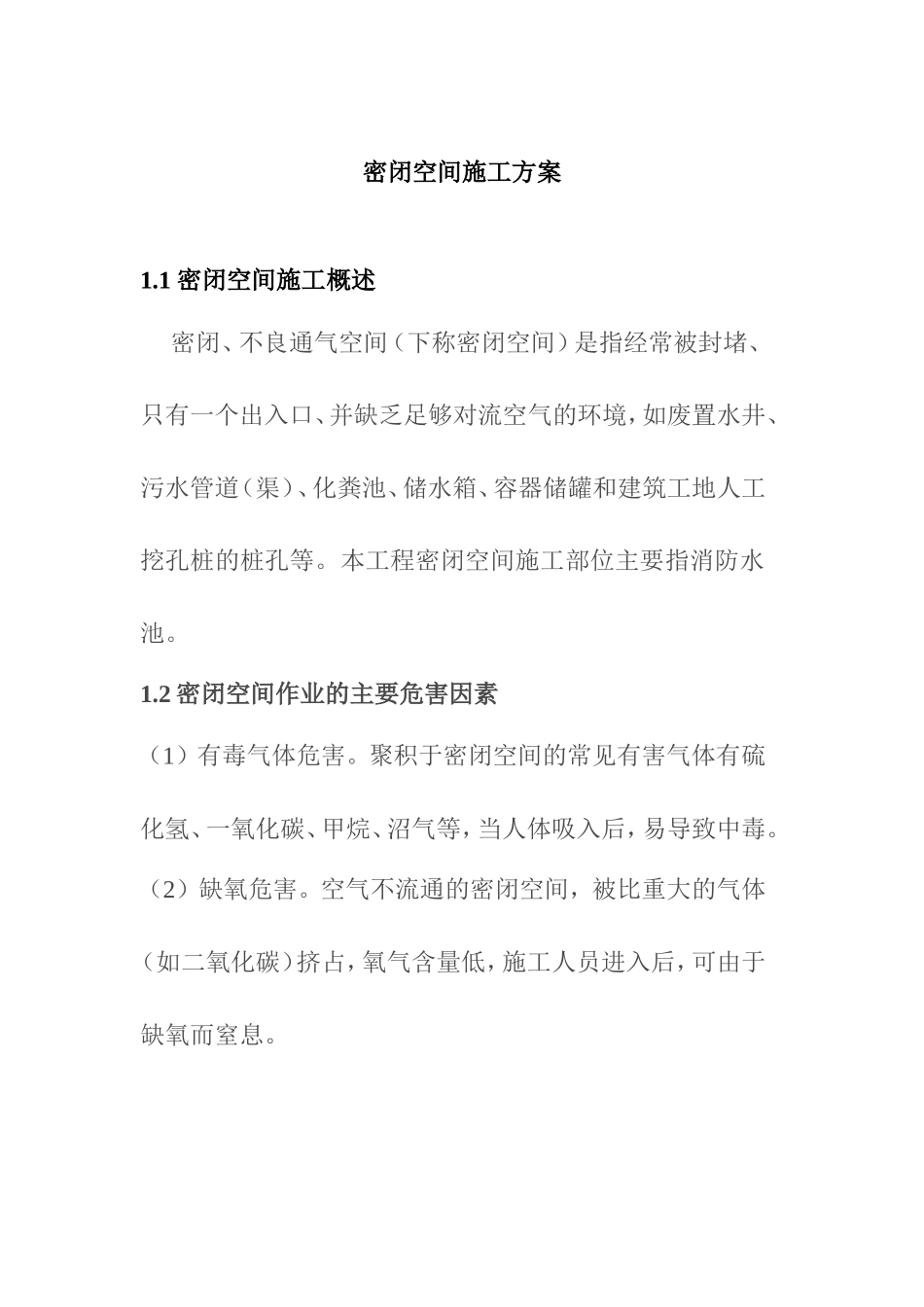 密闭空间施工方案

1.1 密闭空间施工概述

密闭、不良通气空间（下称密闭空间）是指经常被封堵、只有一个出入口、并缺乏足够对流空气的环境，如废置水井、污水管道（渠）、化粪池、储水箱、容器储罐和建筑工地人工挖孔桩的桩孔等。本工程密闭空间施工部位主要指消防水池。

1.2 密闭空间作业的主要危害因素

（1）有毒气体危害。聚积于密闭空间的常见有害气体有硫化氢、一氧化碳、甲烷、沼气等，当人体吸入后，易导致中毒。

（2）缺氧危害。空气不流通的密闭空间，被比重大的气体（如二氧化碳）挤占，氧气含量低，施工人员进入后，可由于缺氧而窒息。